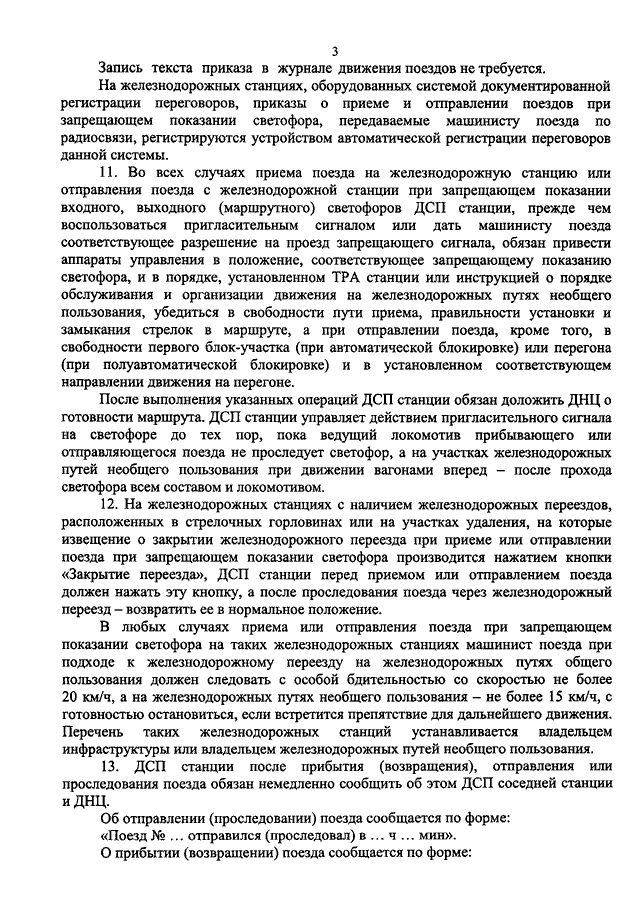 3

Запись текста приказа в журнале движения поездов не требуется.

На железнодорожных станциях, оборудованных системой документированной регистрации переговоров, приказы о приеме и отправлении поездов при запрещающем показании светофора, передаваемые машинисту поезда по радиосвязи, регистрируются устройством автоматической регистрации переговоров данной системы.

11. Во всех случаях приема поезда на железнодорожную станцию или отправления поезда с железнодорожной станции при запрещающем показании входного, выходного (маршрутного) светофоров ДСП станции, прежде чем воспользоваться пригласительным сигналом или дать машинисту поезда соответствующее разрешение на проезд запрещающего сигнала, обязан привести аппараты управления в положение, соответствующее запрещающему показанию светофора, и в порядке, установленном ТРА станции или инструкцией о порядке обслуживания и организации движения на железнодорожных путях необщего пользования, убедиться в свободности пути приема, правильности установки и замыкания стрелок в маршруте, а при отправлении поезда, кроме того, в свободности первого блок-участка (при автоматической блокировке) или перегона (при полуавтоматической блокировке) и в установленном соответствующем направлении движения на перегоне.

После выполнения указанных операций ДСП станции обязан доложить ДНЦ о готовности маршрута. ДСП станции управляет действием пригласительного сигнала на светофоре до тех пор, пока ведущий локомотив прибывающего или отправляющегося поезда не проследует светофор, а на участках железнодорожных путей необщего пользования при движении вагонами вперед – после прохода светофора всем составом и локомотивом.

12. На железнодорожных станциях с наличием железнодорожных переездов, расположенных в стрелочных горловинах или на участках удаления, на которые извещение о закрытии железнодорожного переезда при приеме или отправлении поезда при запрещающем показании светофора производится нажатием кнопки «Закрытие переезда», ДСП станции перед приемом или отправлением поезда должен нажать эту кнопку, а после проследования поезда через железнодорожный переезд – возвратить ее в нормальное положение.

В любых случаях приема или отправления поезда при запрещающем показании светофора на таких железнодорожных станциях машинист поезда при подходе к железнодорожному переезду на железнодорожных путях общего пользования должен следовать с особой бдительностью со скоростью не более 20 км/ч, а на железнодорожных путях необщего пользования – не более 15 км/ч, с готовностью остановиться, если встретится препятствие для дальнейшего движения. Перечень таких железнодорожных станций устанавливается владельцем инфраструктуры или владельцем железнодорожных путей необщего пользования.

13. ДСП станции после прибытия (возвращения), отправления или проследования поезда обязан немедленно сообщить об этом ДСП соседней станции и ДНЦ.

Об отправлении (проследовании) поезда сообщается по форме:

«Поезд № ... отправился (проследовал) в ... ч ... мин».

О прибытии (возвращении) поезда сообщается по форме: